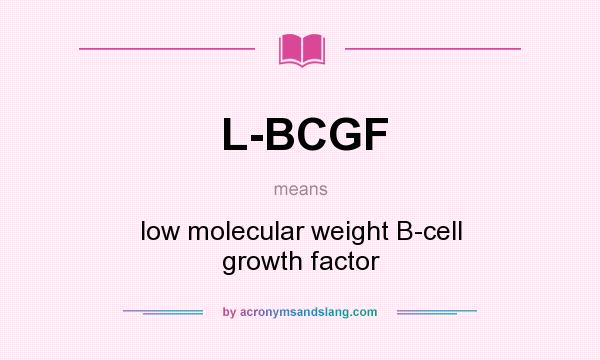 L-BCGF

means

low molecular weight B-cell growth factor

by acronymsandslang.com